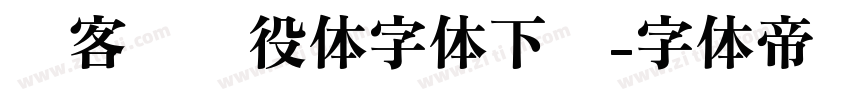 客 役体字体下 -字体帝